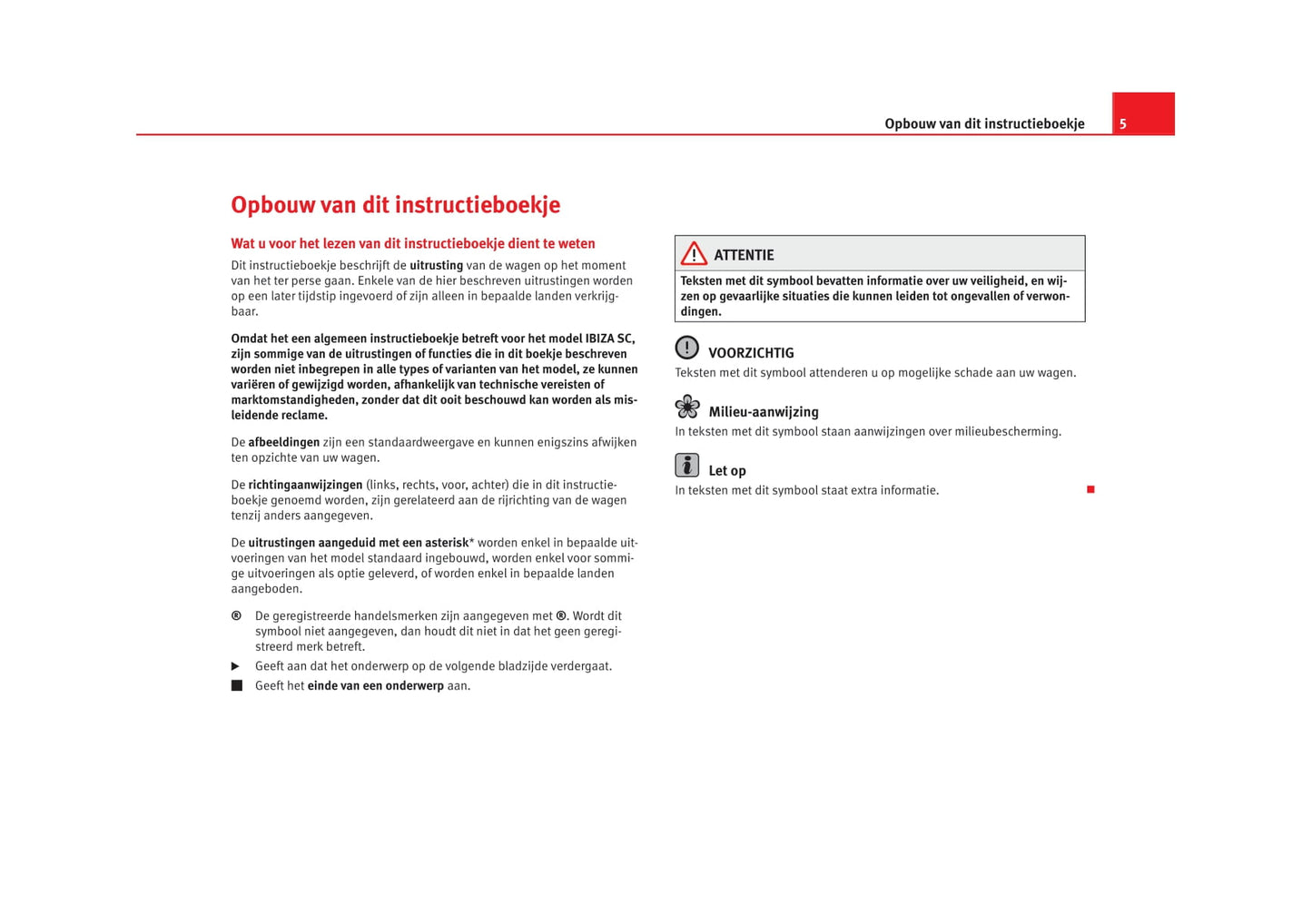 Opbouw van dit instructieboekje 5

Opbouw van dit instructieboekje

Wat u voor het lezen van dit instructieboekje dient te weten

Dit instructieboekje beschrijft de uitrusting van de wagen op het moment van het ter perse gaan. Enkele van de hier beschreven uitrustingen worden op een later tijdstip ingevoerd of zijn alleen in bepaalde landen verkrijgbaar.

Omdat het een algemeen instructieboekje betreft voor het model IBIZA SC, zijn sommige van de uitrustingen of functies die in dit boekje beschreven worden niet inbegrepen in alle types of varianten van het model, ze kunnen variëren of gewijzigd worden, afhankelijk van technische vereisten of marktomstandigheden, zonder dat dit ooit beschouwd kan worden als misleidende reclame.

De afbeeldingen zijn een standaardweergave en kunnen enigszins afwijken ten opzichte van uw wagen.

De richtingaanwijzingen (links, rechts, voor, achter) die in dit instructieboekje genoemd worden, zijn gerelateerd aan de rijrichting van de wagen tenzij anders aangegeven.

De uitrustingen aangeduid met een asterisk* worden enkel in bepaalde uitvoeringen van het model standaard ingebouwd, worden enkel voor sommige uitvoeringen als optie geleverd, of worden enkel in bepaalde landen aangeboden.

® De geregistreerde handelsmerken zijn aangegeven met ®. Wordt dit symbool niet aangegeven, dan houdt dit niet in dat het geen geregistreerd merk betreft.

▶ Geeft aan dat het onderwerp op de volgende bladzijde verdergaat.

■ Geeft het einde van een onderwerp aan.

ATTENTIE
Teksten met dit symbool bevatten informatie over uw veiligheid, en wijzen op gevaarlijke situaties die kunnen leiden tot ongevallen of verwondingen.

VOORZICHTIG
Teksten met dit symbool attenderen u op mogelijke schade aan uw wagen.

Milieu-aanwijzing
In teksten met dit symbool staan aanwijzingen over milieubescherming.

Let op
In teksten met dit symbool staat extra informatie. ■